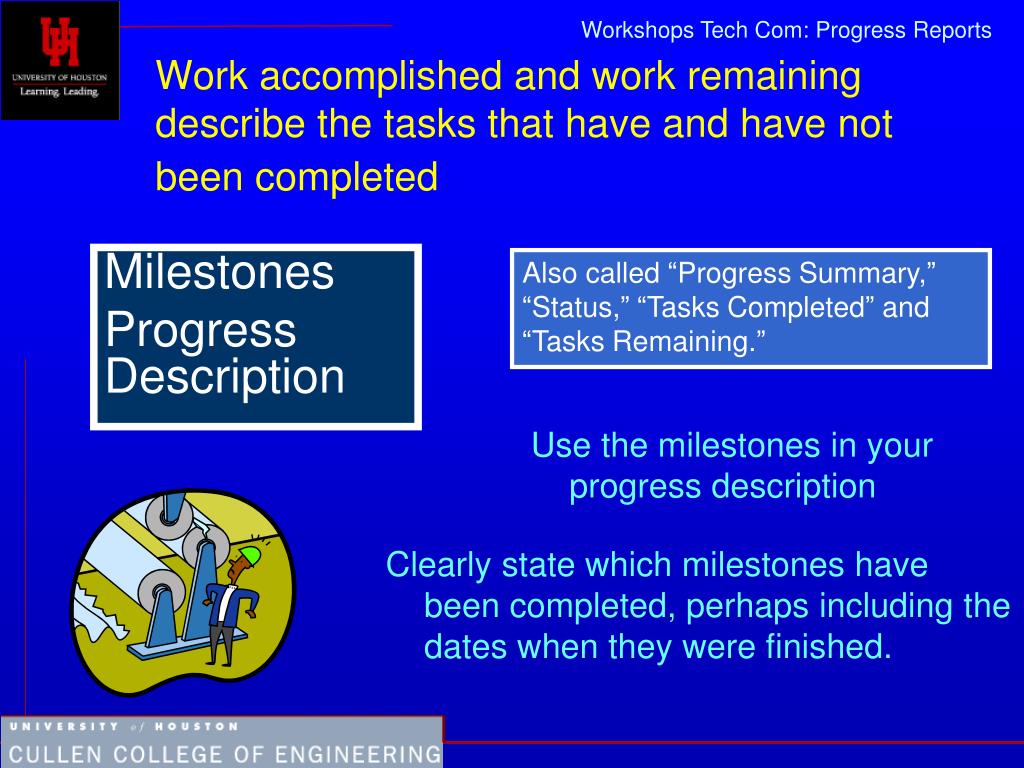 UH
UNIVERSITY OF HOUSTON
Learning. Leading.

Workshops Tech Com: Progress Reports

Work accomplished and work remaining describe the tasks that have and have not been completed

Milestones
Progress Description

Also called “Progress Summary,” “Status,” “Tasks Completed” and “Tasks Remaining.”

Use the milestones in your progress description

Clearly state which milestones have been completed, perhaps including the dates when they were finished.

UNIVERSITY of HOUSTON
CULLEN COLLEGE OF ENGINEERING